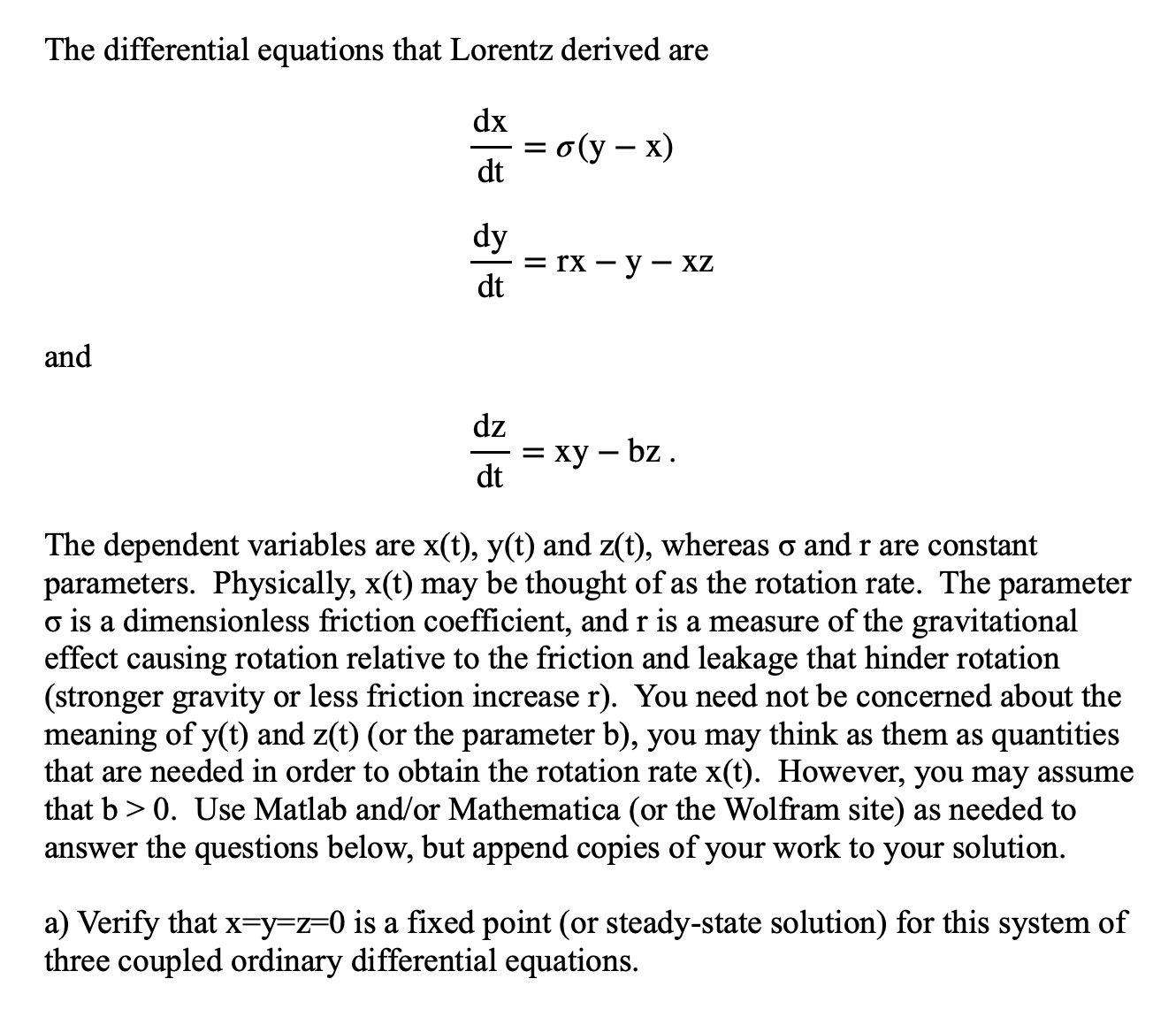 The differential equations that Lorentz derived are

$\frac{dx}{dt} = \sigma(y - x)$

$\frac{dy}{dt} = rx - y - xz$

and

$\frac{dz}{dt} = xy - bz$ .

The dependent variables are x(t), y(t) and z(t), whereas σ and r are constant parameters. Physically, x(t) may be thought of as the rotation rate. The parameter σ is a dimensionless friction coefficient, and r is a measure of the gravitational effect causing rotation relative to the friction and leakage that hinder rotation (stronger gravity or less friction increase r). You need not be concerned about the meaning of y(t) and z(t) (or the parameter b), you may think as them as quantities that are needed in order to obtain the rotation rate x(t). However, you may assume that b > 0. Use Matlab and/or Mathematica (or the Wolfram site) as needed to answer the questions below, but append copies of your work to your solution.

a) Verify that x=y=z=0 is a fixed point (or steady-state solution) for this system of three coupled ordinary differential equations.